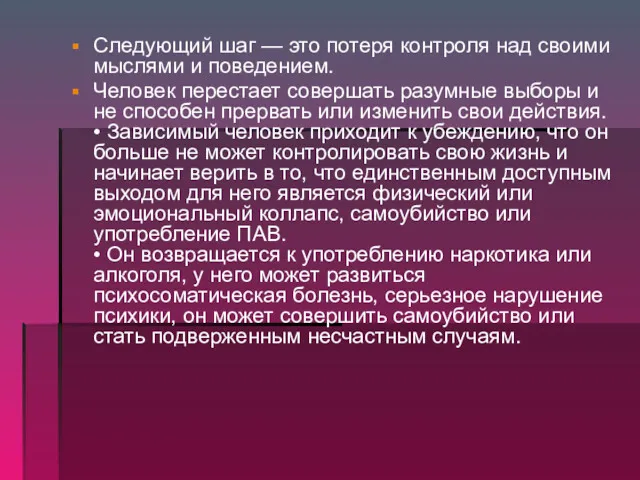 Следующий шаг — это потеря контроля над своими мыслями и поведением.

Человек перестает совершать разумные выборы и не способен прервать или изменить свои действия.
• Зависимый человек приходит к убеждению, что он больше не может контролировать свою жизнь и начинает верить в то, что единственным доступным выходом для него является физический или эмоциональный коллапс, самоубийство или употребление ПАВ.
• Он возвращается к употреблению наркотика или алкоголя, у него может развиться психосоматическая болезнь, серьезное нарушение психики, он может совершить самоубийство или стать подверженным несчастным случаям.